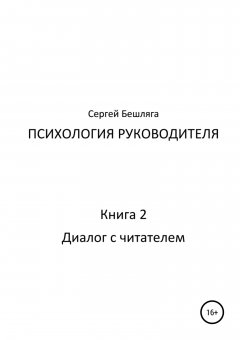 Сергей Бешляга

ПСИХОЛОГИЯ РУКОВОДИТЕЛЯ

Книга 2

Диалог с читателем

16+